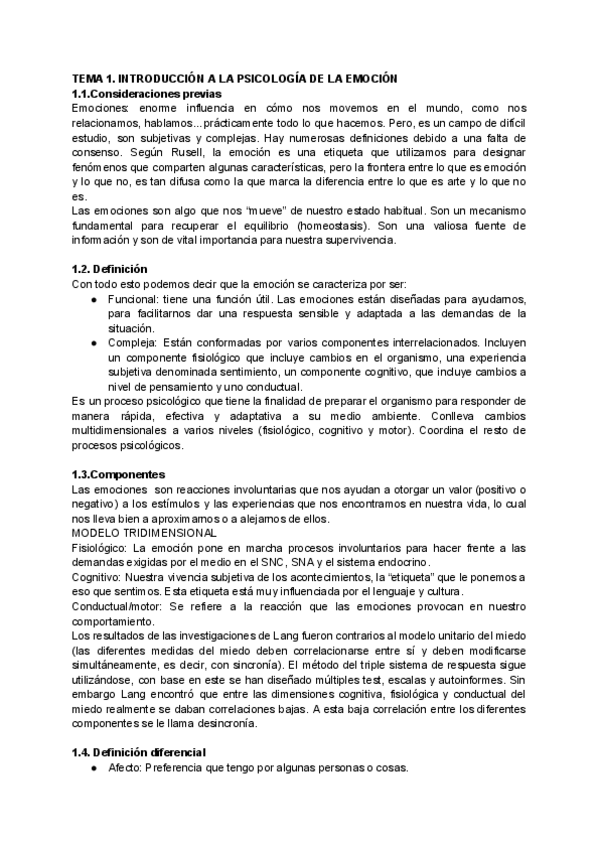 TEMA 1. INTRODUCCIÓN A LA PSICOLOGÍA DE LA EMOCIÓN
1.1.Consideraciones previas
Emociones: enorme influencia en cómo nos movemos en el mundo, como nos relacionamos, hablamos...prácticamente todo lo que hacemos. Pero, es un campo de difícil estudio, son subjetivas y complejas. Hay numerosas definiciones debido a una falta de consenso. Según Rusell, la emoción es una etiqueta que utilizamos para designar fenómenos que comparten algunas características, pero la frontera entre lo que es emoción y lo que no, es tan difusa como la que marca la diferencia entre lo que es arte y lo que no es.
Las emociones son algo que nos "mueve" de nuestro estado habitual. Son un mecanismo fundamental para recuperar el equilibrio (homeostasis). Son una valiosa fuente de información y son de vital importancia para nuestra supervivencia.

1.2. Definición
Con todo esto podemos decir que la emoción se caracteriza por ser:
● Funcional: tiene una función útil. Las emociones están diseñadas para ayudarnos, para facilitarnos dar una respuesta sensible y adaptada a las demandas de la situación.
● Compleja: Están conformadas por varios componentes interrelacionados. Incluyen un componente fisiológico que incluye cambios en el organismo, una experiencia subjetiva denominada sentimiento, un componente cognitivo, que incluye cambios a nivel de pensamiento y uno conductual.
Es un proceso psicológico que tiene la finalidad de preparar el organismo para responder de manera rápida, efectiva y adaptativa a su medio ambiente. Conlleva cambios multidimensionales a varios niveles (fisiológico, cognitivo y motor). Coordina el resto de procesos psicológicos.

1.3.Componentes
Las emociones son reacciones involuntarias que nos ayudan a otorgar un valor (positivo o negativo) a los estímulos y las experiencias que nos encontramos en nuestra vida, lo cual nos lleva bien a aproximarnos o a alejarnos de ellos.
MODELO TRIDIMENSIONAL
Fisiológico: La emoción pone en marcha procesos involuntarios para hacer frente a las demandas exigidas por el medio en el SNC, SNA y el sistema endocrino.
Cognitivo: Nuestra vivencia subjetiva de los acontecimientos, la "etiqueta" que le ponemos a eso que sentimos. Esta etiqueta está muy influenciada por el lenguaje y cultura.
Conductual/motor: Se refiere a la reacción que las emociones provocan en nuestro comportamiento.
Los resultados de las investigaciones de Lang fueron contrarios al modelo unitario del miedo (las diferentes medidas del miedo deben correlacionarse entre sí y deben modificarse simultáneamente, es decir, con sincronía). El método del triple sistema de respuesta sigue utilizándose, con base en este se han diseñado múltiples test, escalas y autoinformes. Sin embargo Lang encontró que entre las dimensiones cognitiva, fisiológica y conductual del miedo realmente se daban correlaciones bajas. A esta baja correlación entre los diferentes componentes se le llama desincronía.

1.4. Definición diferencial
● Afecto: Preferencia que tengo por algunas personas o cosas.